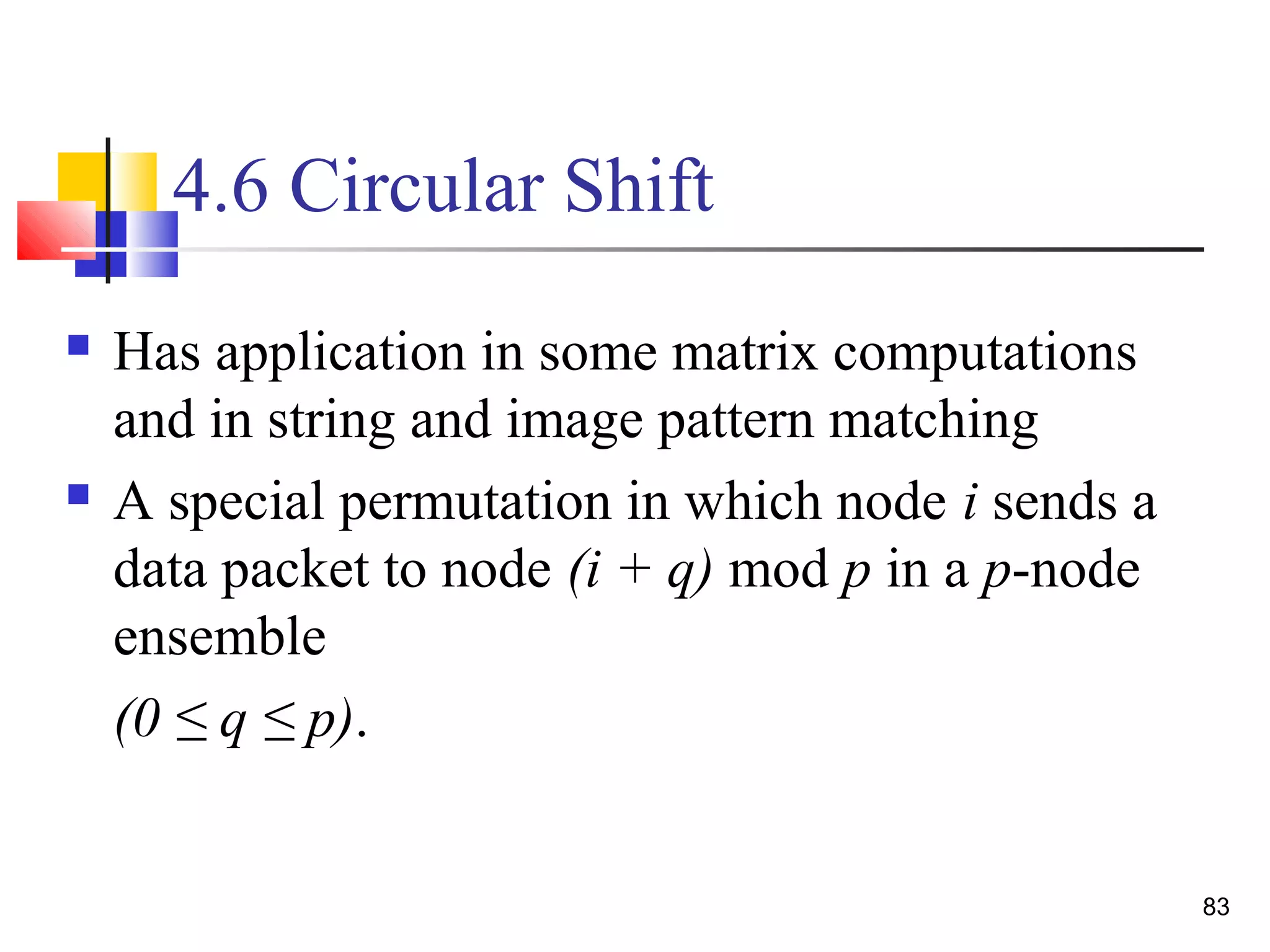 4.6 Circular Shift

- Has application in some matrix computations and in string and image pattern matching
- A special permutation in which node $i$ sends a data packet to node $(i + q)$ mod $p$ in a $p$-node ensemble

$(0 \leq q \leq p)$.

83